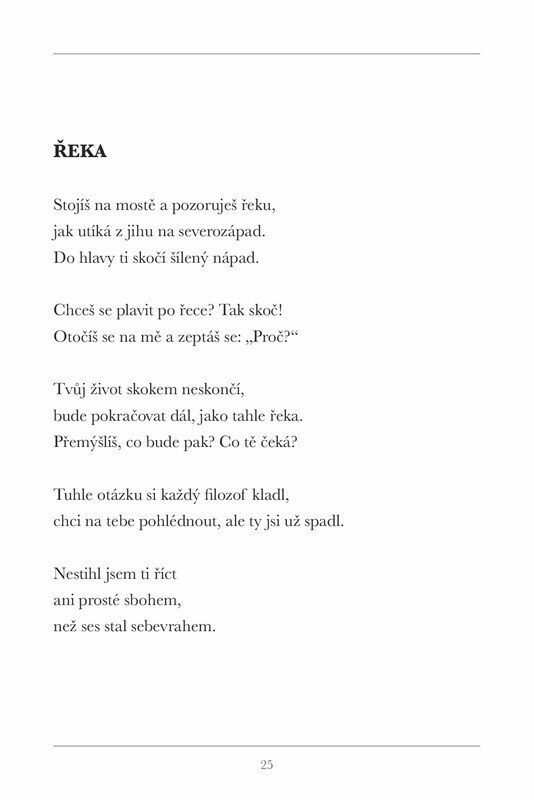 ŘEKA

Stojíš na mostě a pozoruješ řeku,
jak utíká z jihu na severozápad.
Do hlavy ti skočí šílený nápad.

Chceš se plavit po řece? Tak skoč!
Otočíš se na mě a zeptáš se: „Proč?“

Tvůj život skokem neskončí,
bude pokračovat dál, jako tahle řeka.
Přemýšlíš, co bude pak? Co tě čeká?

Tuhle otázku si každý filozof kladl,
chci na tebe pohlédnout, ale ty jsi už spadl.

Nestihl jsem ti říct
ani prosté sbohem,
než ses stal sebevrahem.

25